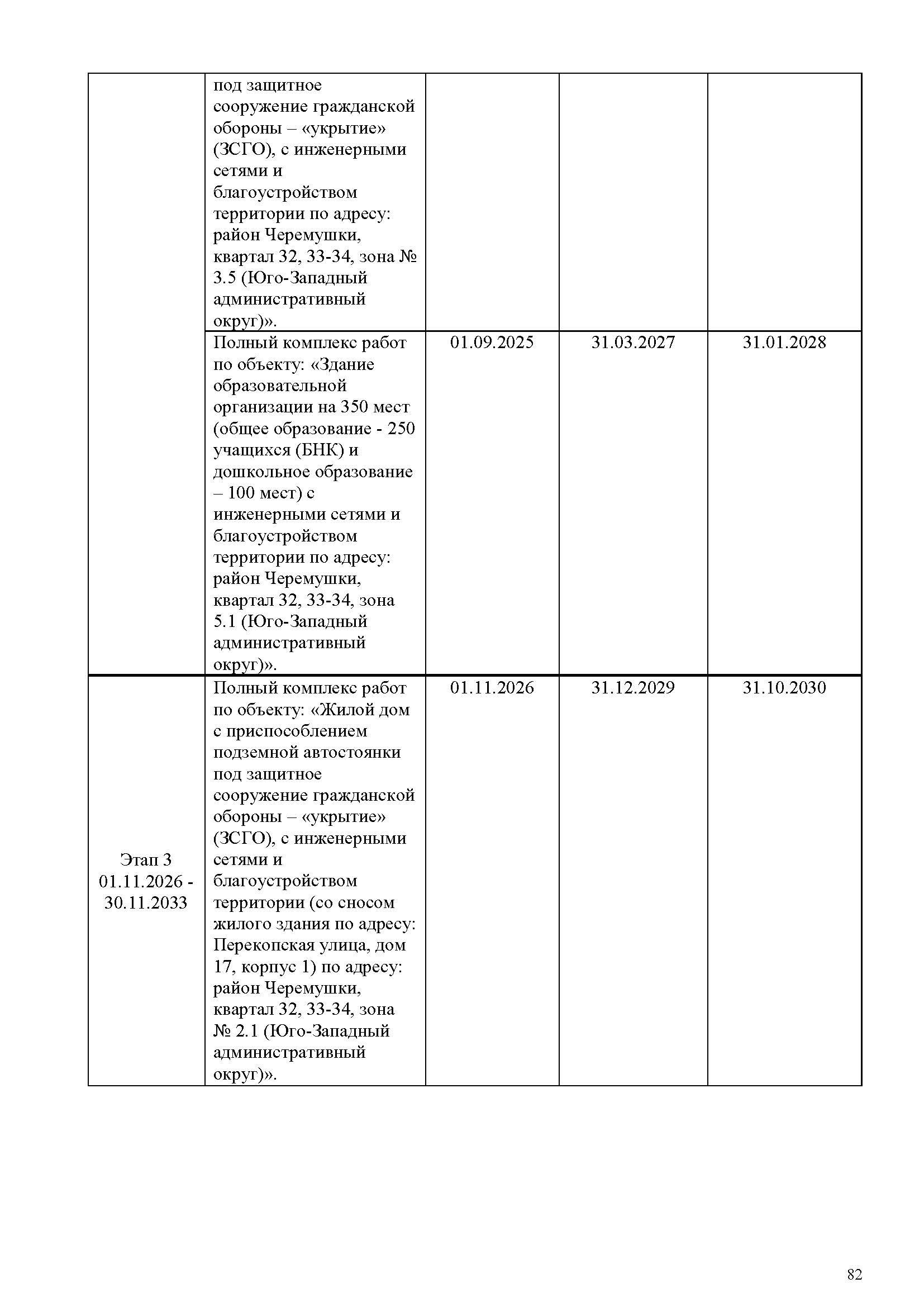 |  |  |  |  |  |
|---|---|---|---|---|
|  | под защитное сооружение гражданской обороны – «укрытие» (ЗСГО), с инженерными сетями и благоустройством территории по адресу: район Черемушки, квартал 32, 33-34, зона № 3.5 (Юго-Западный административный округ)». |  |  |  |
|  | Полный комплекс работ по объекту: «Здание образовательной организации на 350 мест (общее образование - 250 учащихся (БНК) и дошкольное образование – 100 мест) с инженерными сетями и благоустройством территории по адресу: район Черемушки, квартал 32, 33-34, зона 5.1 (Юго-Западный административный округ)». | 01.09.2025 | 31.03.2027 | 31.01.2028 |
| Этап 3 01.11.2026 - 30.11.2033 | Полный комплекс работ по объекту: «Жилой дом с приспособлением подземной автостоянки под защитное сооружение гражданской обороны – «укрытие» (ЗСГО), с инженерными сетями и благоустройством территории (со сносом жилого здания по адресу: Перекопская улица, дом 17, корпус 1) по адресу: район Черемушки, квартал 32, 33-34, зона № 2.1 (Юго-Западный административный округ)». | 01.11.2026 | 31.12.2029 | 31.10.2030 |

82